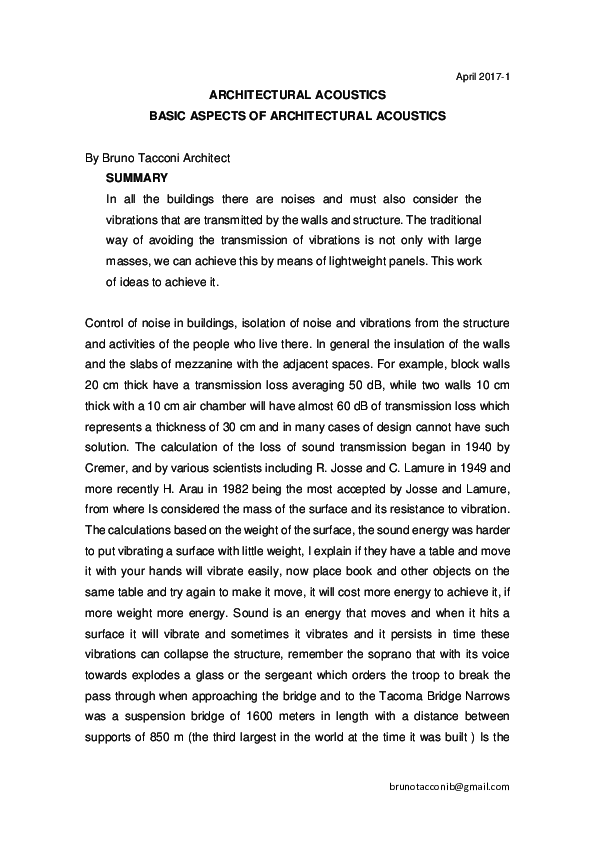 April 2017-1

ARCHITECTURAL ACOUSTICS

BASIC ASPECTS OF ARCHITECTURAL ACOUSTICS

By Bruno Tacconi Architect

SUMMARY

In all the buildings there are noises and must also consider the vibrations that are transmitted by the walls and structure. The traditional way of avoiding the transmission of vibrations is not only with large masses, we can achieve this by means of lightweight panels. This work of ideas to achieve it.

Control of noise in buildings, isolation of noise and vibrations from the structure and activities of the people who live there. In general the insulation of the walls and the slabs of mezzanine with the adjacent spaces. For example, block walls 20 cm thick have a transmission loss averaging 50 dB, while two walls 10 cm thick with a 10 cm air chamber will have almost 60 dB of transmission loss which represents a thickness of 30 cm and in many cases of design cannot have such solution. The calculation of the loss of sound transmission began in 1940 by Cremer, and by various scientists including R. Josse and C. Lamure in 1949 and more recently H. Arau in 1982 being the most accepted by Josse and Lamure, from where Is considered the mass of the surface and its resistance to vibration. The calculations based on the weight of the surface, the sound energy was harder to put vibrating a surface with little weight, I explain if they have a table and move it with your hands will vibrate easily, now place book and other objects on the same table and try again to make it move, it will cost more energy to achieve it, if more weight more energy. Sound is an energy that moves and when it hits a surface it will vibrate and sometimes it vibrates and it persists in time these vibrations can collapse the structure, remember the soprano that with its voice towards explodes a glass or the sergeant which orders the troop to break the pass through when approaching the bridge and to the Tacoma Bridge Narrows was a suspension bridge of 1600 meters in length with a distance between supports of 850 m (the third largest in the world at the time it was built ) Is the

brunotacconib@gmail.com